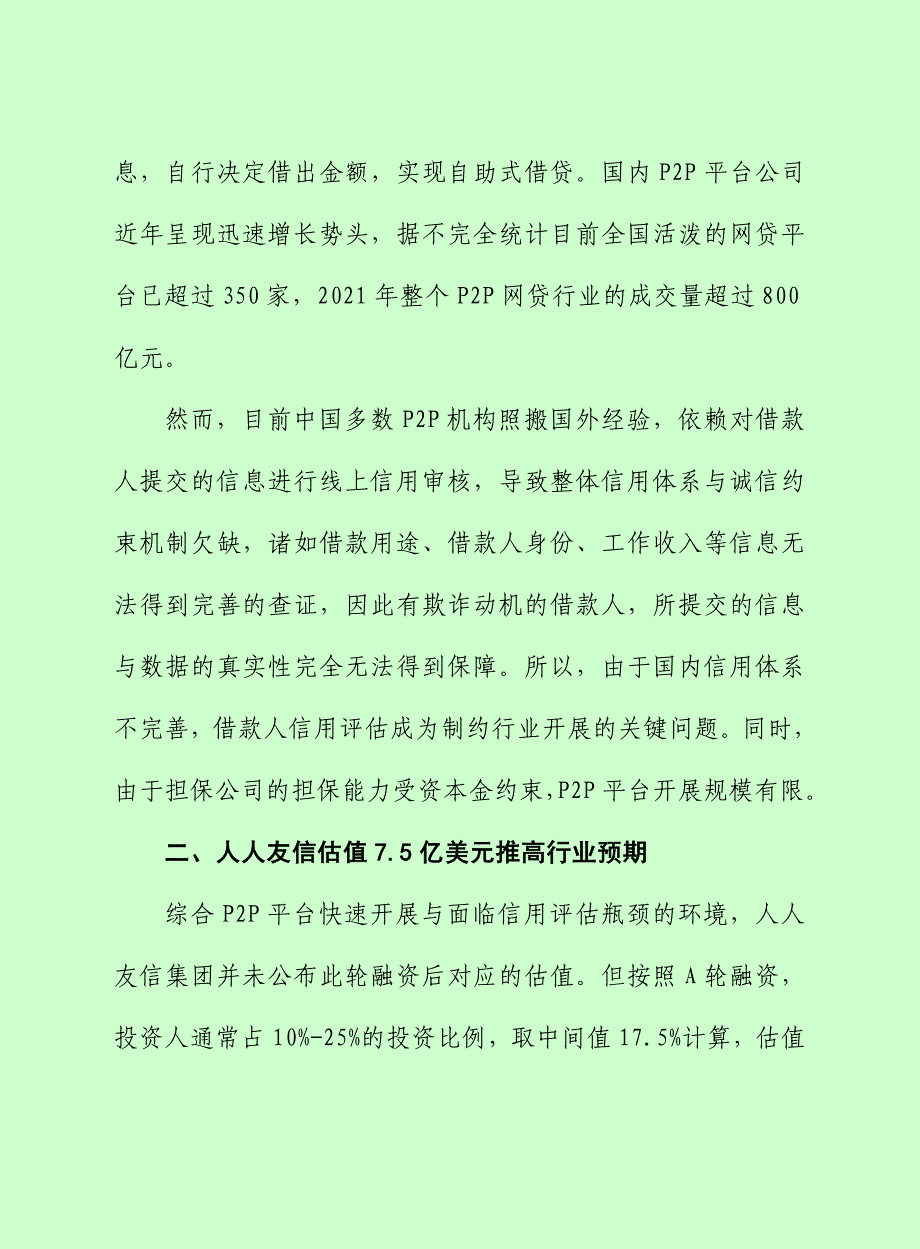 息，自行决定借出金额，实现自助式借贷。国内 P2P 平台公司近年呈现迅速增长势头，据不完全统计目前全国活泼的网贷平台已超过 350 家，2021 年整个 P2P 网贷行业的成交量超过 800 亿元。

然而，目前中国多数 P2P 机构照搬国外经验，依赖对借款人提交的信息进行线上信用审核，导致整体信用体系与诚信约束机制欠缺，诸如借款用途、借款人身份、工作收入等信息无法得到完善的查证，因此有欺诈动机的借款人，所提交的信息与数据的真实性完全无法得到保障。所以，由于国内信用体系不完善，借款人信用评估成为制约行业开展的关键问题。同时，由于担保公司的担保能力受资本金约束，P2P 平台开展规模有限。

二、人人友信估值 7.5 亿美元推高行业预期

综合 P2P 平台快速开展与面临信用评估瓶颈的环境，人人友信集团并未公布此轮融资后对应的估值。但按照 A 轮融资，投资人通常占 10%-25%的投资比例，取中间值 17.5%计算，估值